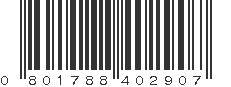 0 801788 402907